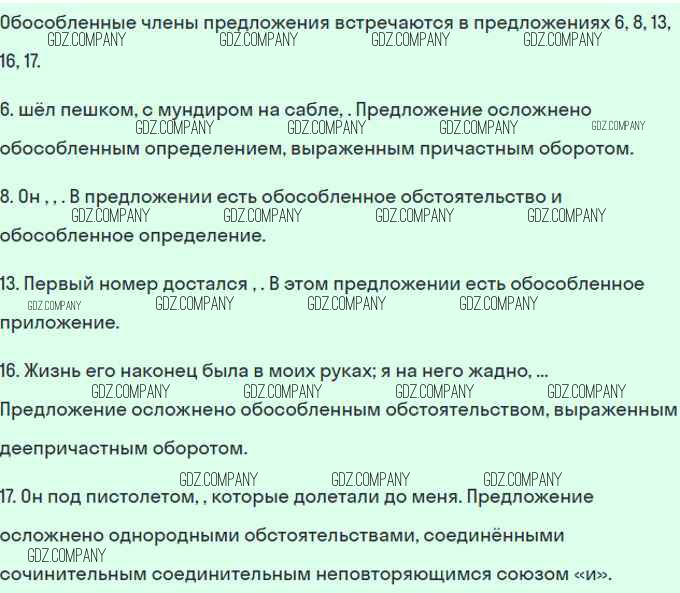 Обособленные члены предложения встречаются в предложениях 6, 8, 13, 16, 17.
GDZ.COMPANY GDZ.COMPANY GDZ.COMPANY GDZ.COMPANY

6. шёл пешком, с мундиром на сабле, . Предложение осложнено обособленным определением, выраженным причастным оборотом.
GDZ.COMPANY GDZ.COMPANY GDZ.COMPANY GDZ.COMPANY

8. Он , , . В предложении есть обособленное обстоятельство и обособленное определение.
GDZ.COMPANY GDZ.COMPANY GDZ.COMPANY GDZ.COMPANY

13. Первый номер достался , . В этом предложении есть обособленное приложение.
GDZ.COMPANY GDZ.COMPANY GDZ.COMPANY GDZ.COMPANY

16. Жизнь его наконец была в моих руках; я на него жадно, ... Предложение осложнено обособленным обстоятельством, выраженным деепричастным оборотом.
GDZ.COMPANY GDZ.COMPANY GDZ.COMPANY GDZ.COMPANY

GDZ.COMPANY GDZ.COMPANY GDZ.COMPANY
17. Он под пистолетом, , которые долетали до меня. Предложение осложнено однородными обстоятельствами, соединёнными сочинительным соединительным неповторяющимся союзом «и».
GDZ.COMPANY